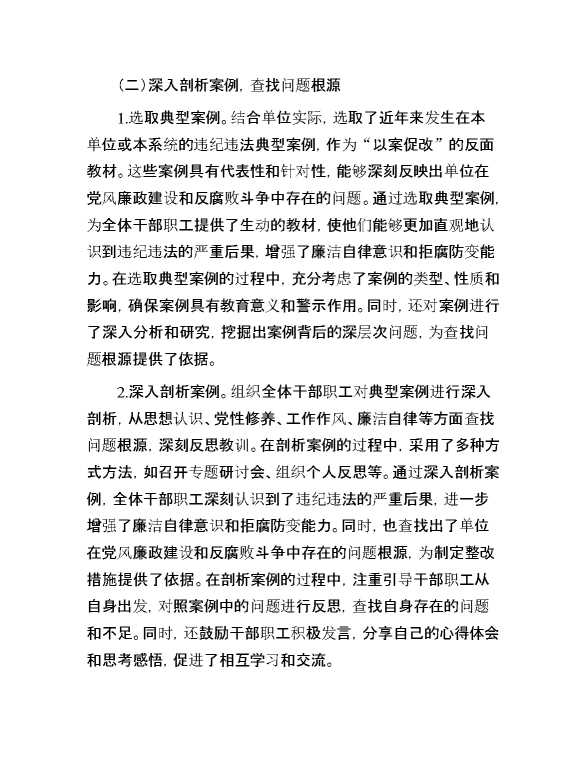 （二）深入剖析案例，查找问题根源

1.选取典型案例。结合单位实际，选取了近年来发生在本单位或本系统的违纪违法典型案例，作为“以案促改”的反面教材。这些案例具有代表性和针对性，能够深刻反映出单位在党风廉政建设和反腐败斗争中存在的问题。通过选取典型案例，为全体干部职工提供了生动的教材，使他们能够更加直观地认识到违纪违法的严重后果，增强了廉洁自律意识和拒腐防变能力。在选取典型案例的过程中，充分考虑了案例的类型、性质和影响，确保案例具有教育意义和警示作用。同时，还对案例进行了深入分析和研究，挖掘出案例背后的深层次问题，为查找问题根源提供了依据。

2.深入剖析案例。组织全体干部职工对典型案例进行深入剖析，从思想认识、党性修养、工作作风、廉洁自律等方面查找问题根源，深刻反思教训。在剖析案例的过程中，采用了多种方式方法，如召开专题研讨会、组织个人反思等。通过深入剖析案例，全体干部职工深刻认识到了违纪违法的严重后果，进一步增强了廉洁自律意识和拒腐防变能力。同时，也查找出了单位在党风廉政建设和反腐败斗争中存在的问题根源，为制定整改措施提供了依据。在剖析案例的过程中，注重引导干部职工从自身出发，对照案例中的问题进行反思，查找自身存在的问题和不足。同时，还鼓励干部职工积极发言，分享自己的心得体会和思考感悟，促进了相互学习和交流。